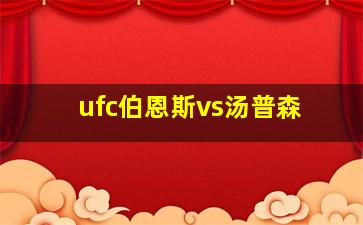 ufc伯恩斯vs汤普森